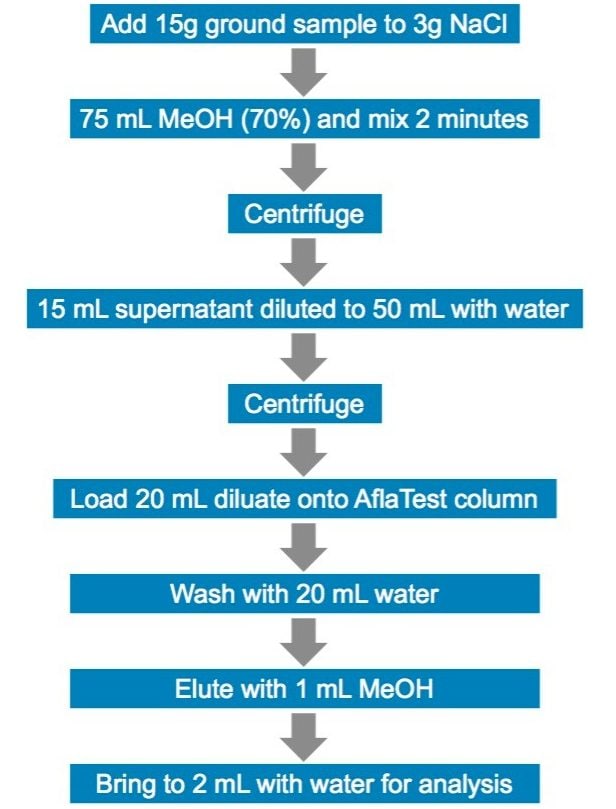 Add 15g ground sample to 3g NaCl

75 mL MeOH (70%) and mix 2 minutes

Centrifuge

15 mL supernatant diluted to 50 mL with water

Centrifuge

Load 20 mL diluate onto AflaTest column

Wash with 20 mL water

Elute with 1 mL MeOH

Bring to 2 mL with water for analysis